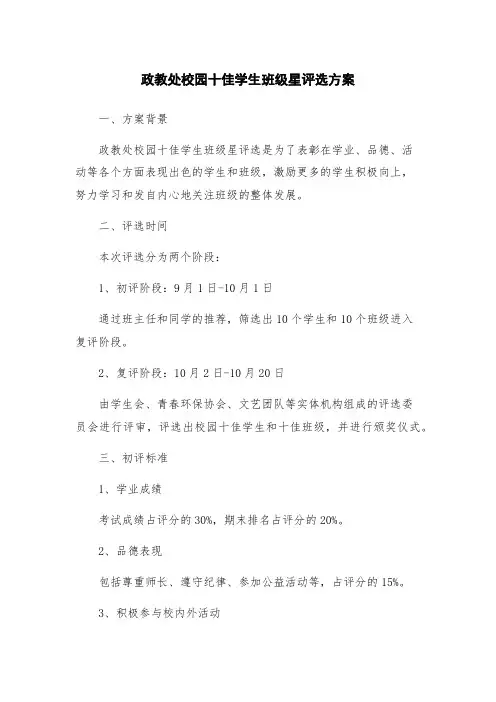 政教处校园十佳学生班级星评选方案

一、方案背景

政教处校园十佳学生班级星评选是为了表彰在学业、品德、活动等各个方面表现出色的学生和班级，激励更多的学生积极向上，努力学习和发自内心地关注班级的整体发展。

二、评选时间

本次评选分为两个阶段：

1、初评阶段：9月1日-10月1日

通过班主任和同学的推荐，筛选出10个学生和10个班级进入复评阶段。

2、复评阶段：10月2日-10月20日

由学生会、青春环保协会、文艺团队等实体机构组成的评选委员会进行评审，评选出校园十佳学生和十佳班级，并进行颁奖仪式。

三、初评标准

1、学业成绩

考试成绩占评分的30%，期末排名占评分的20%。

2、品德表现

包括尊重师长、遵守纪律、参加公益活动等，占评分的15%。

3、积极参与校内外活动